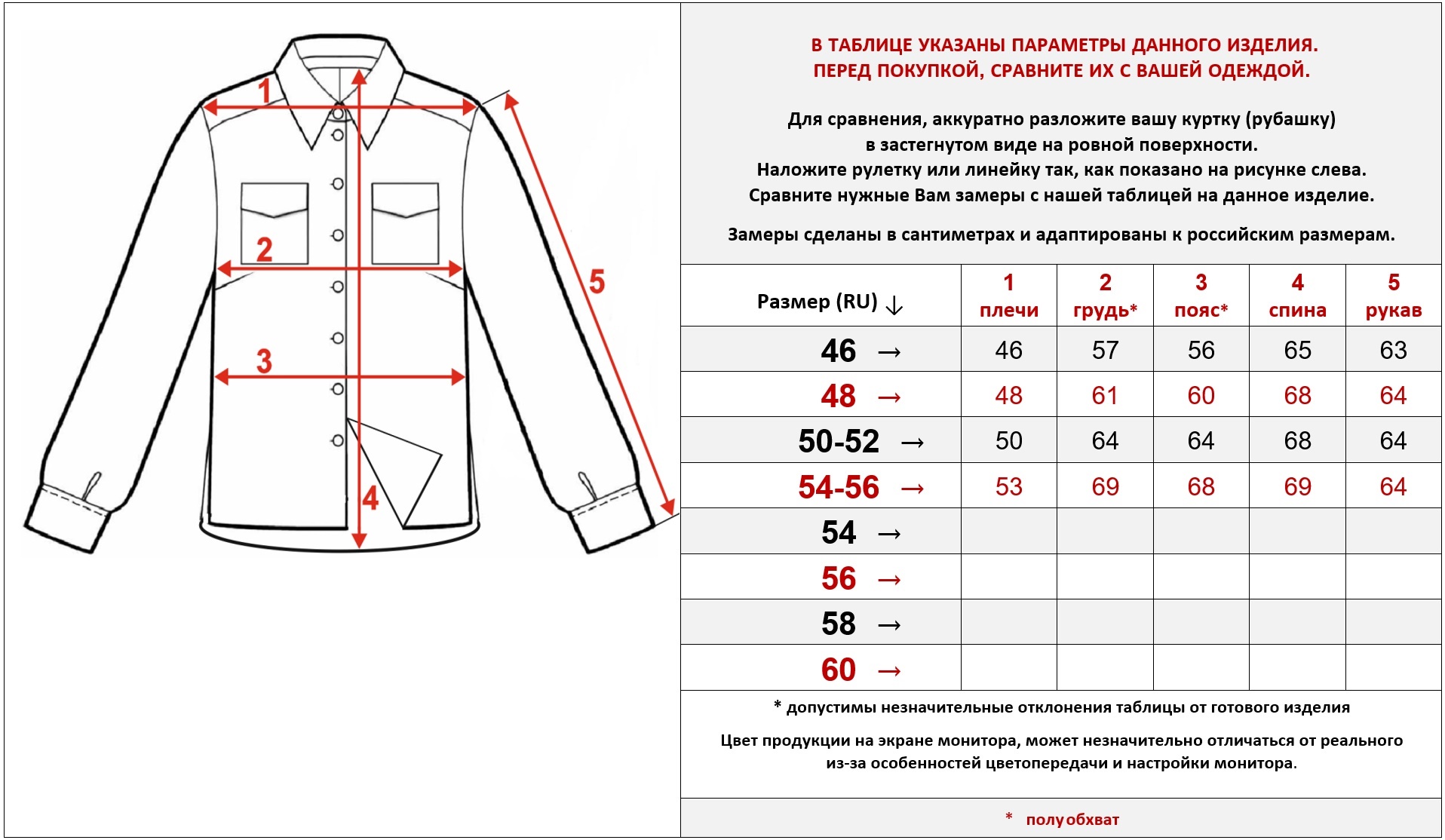 1

2

3

4

5

В ТАБЛИЦЕ УКАЗАНЫ ПАРАМЕТРЫ ДАННОГО ИЗДЕЛИЯ.
ПЕРЕД ПОКУПКОЙ, СРАВНИТЕ ИХ С ВАШЕЙ ОДЕЖДОЙ.

Для сравнения, аккуратно разложите вашу куртку (рубашку) в застегнутом виде на ровной поверхности.
Наложите рулетку или линейку так, как показано на рисунке слева.
Сравните нужные Вам замеры с нашей таблицей на данное изделие.

Замеры сделаны в сантиметрах и адаптированы к российским размерам.

| Размер (RU) ↓ | 1 плечи | 2 грудь* | 3 пояс* | 4 спина | 5 рукав |
|---|---|---|---|---|---|
| 46 → | 46 | 57 | 56 | 65 | 63 |
| 48 → | 48 | 61 | 60 | 68 | 64 |
| 50-52 → | 50 | 64 | 64 | 68 | 64 |
| 54-56 → | 53 | 69 | 68 | 69 | 64 |
| 54 → | | | | | |
| 56 → | | | | | |
| 58 → | | | | | |
| 60 → | | | | | |

* допустимы незначительные отклонения таблицы от готового изделия

Цвет продукции на экране монитора, может незначительно отличаться от реального из-за особенностей цветопередачи и настройки монитора.

* полуобхват